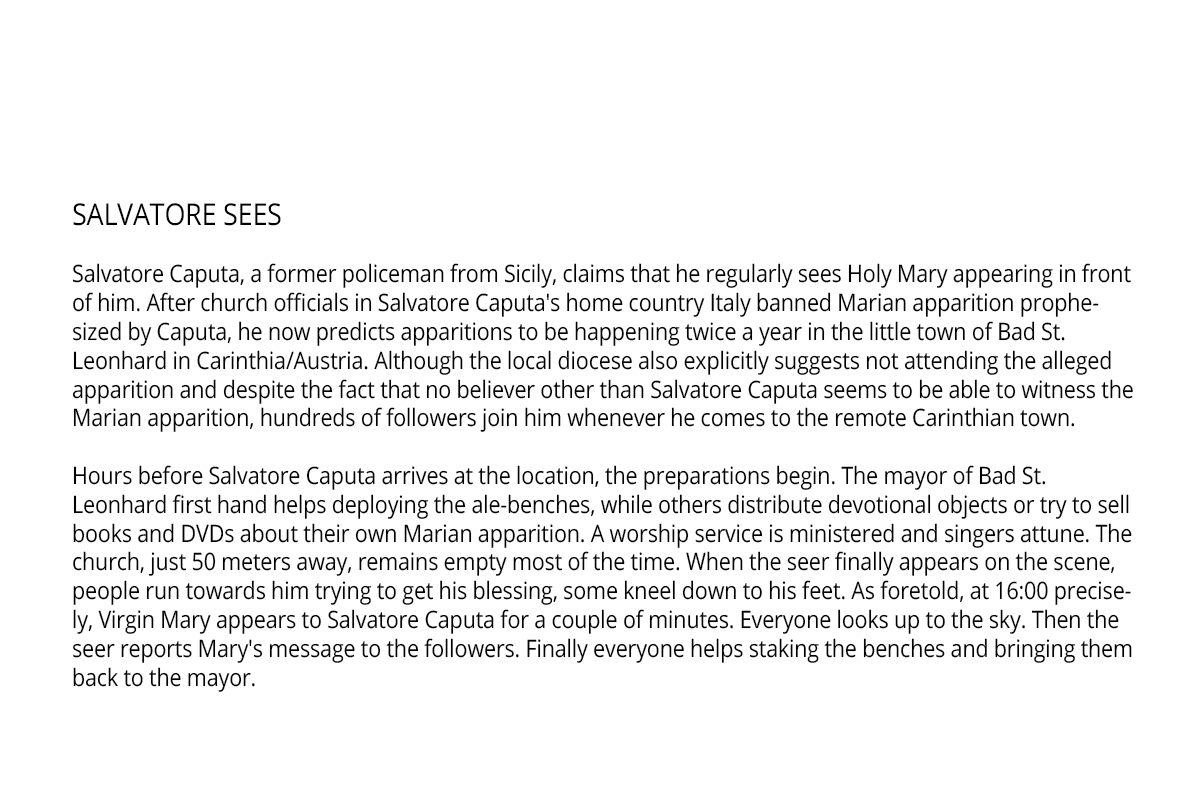 SALVATORE SEES

Salvatore Caputa, a former policeman from Sicily, claims that he regularly sees Holy Mary appearing in front of him. After church officials in Salvatore Caputa's home country Italy banned Marian apparition prophesized by Caputa, he now predicts apparitions to be happening twice a year in the little town of Bad St. Leonhard in Carinthia/Austria. Although the local diocese also explicitly suggests not attending the alleged apparition and despite the fact that no believer other than Salvatore Caputa seems to be able to witness the Marian apparition, hundreds of followers join him whenever he comes to the remote Carinthian town.

Hours before Salvatore Caputa arrives at the location, the preparations begin. The mayor of Bad St. Leonhard first hand helps deploying the ale-benches, while others distribute devotional objects or try to sell books and DVDs about their own Marian apparition. A worship service is ministered and singers attune. The church, just 50 meters away, remains empty most of the time. When the seer finally appears on the scene, people run towards him trying to get his blessing, some kneel down to his feet. As foretold, at 16:00 precisely, Virgin Mary appears to Salvatore Caputa for a couple of minutes. Everyone looks up to the sky. Then the seer reports Mary's message to the followers. Finally everyone helps staking the benches and bringing them back to the mayor.